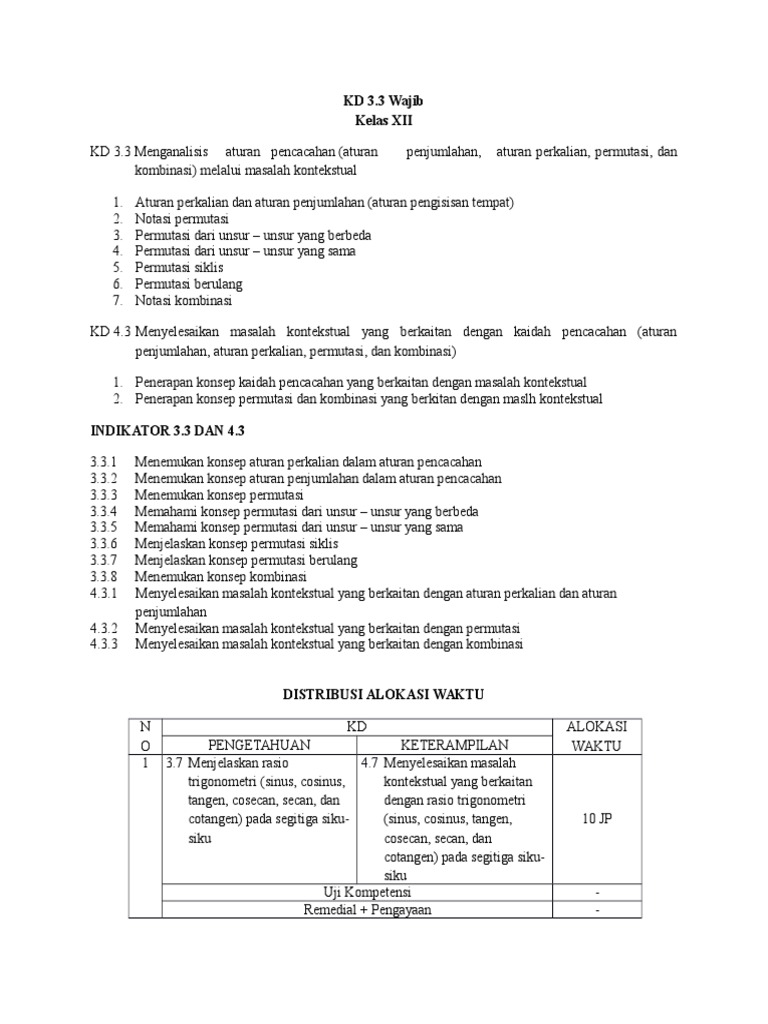 KD 3.3 Wajib
Kelas XII

KD 3.3 Menganalisis aturan pencacahan (aturan penjumlahan, aturan perkalian, permutasi, dan kombinasi) melalui masalah kontekstual

1. Aturan perkalian dan aturan penjumlahan (aturan pengisisan tempat)
2. Notasi permutasi
3. Permutasi dari unsur – unsur yang berbeda
4. Permutasi dari unsur – unsur yang sama
5. Permutasi siklis
6. Permutasi berulang
7. Notasi kombinasi

KD 4.3 Menyelesaikan masalah kontekstual yang berkaitan dengan kaidah pencacahan (aturan penjumlahan, aturan perkalian, permutasi, dan kombinasi)

1. Penerapan konsep kaidah pencacahan yang berkaitan dengan masalah kontekstual
2. Penerapan konsep permutasi dan kombinasi yang berkitan dengan maslh kontekstual

INDIKATOR 3.3 DAN 4.3

3.3.1 Menemukan konsep aturan perkalian dalam aturan pencacahan
3.3.2 Menemukan konsep aturan penjumlahan dalam aturan pencacahan
3.3.3 Menemukan konsep permutasi
3.3.4 Memahami konsep permutasi dari unsur – unsur yang berbeda
3.3.5 Memahami konsep permutasi dari unsur – unsur yang sama
3.3.6 Menjelaskan konsep permutasi siklis
3.3.7 Menjelaskan konsep permutasi berulang
3.3.8 Menemukan konsep kombinasi
4.3.1 Menyelesaikan masalah kontekstual yang berkaitan dengan aturan perkalian dan aturan penjumlahan
4.3.2 Menyelesaikan masalah kontekstual yang berkaitan dengan permutasi
4.3.3 Menyelesaikan masalah kontekstual yang berkaitan dengan kombinasi

DISTRIBUSI ALOKASI WAKTU

| NO | KD | | ALOKASI WAKTU |
|---|---|---|---|
| | PENGETAHUAN | KETERAMPILAN | |
| 1 | 3.7 Menjelaskan rasio trigonometri (sinus, cosinus, tangen, cosecan, secan, dan cotangen) pada segitiga siku-siku | 4.7 Menyelesaikan masalah kontekstual yang berkaitan dengan rasio trigonometri (sinus, cosinus, tangen, cosecan, secan, dan cotangen) pada segitiga siku-siku | 10 JP |
| | Uji Kompetensi | | - |
| | Remedial + Pengayaan | | - |